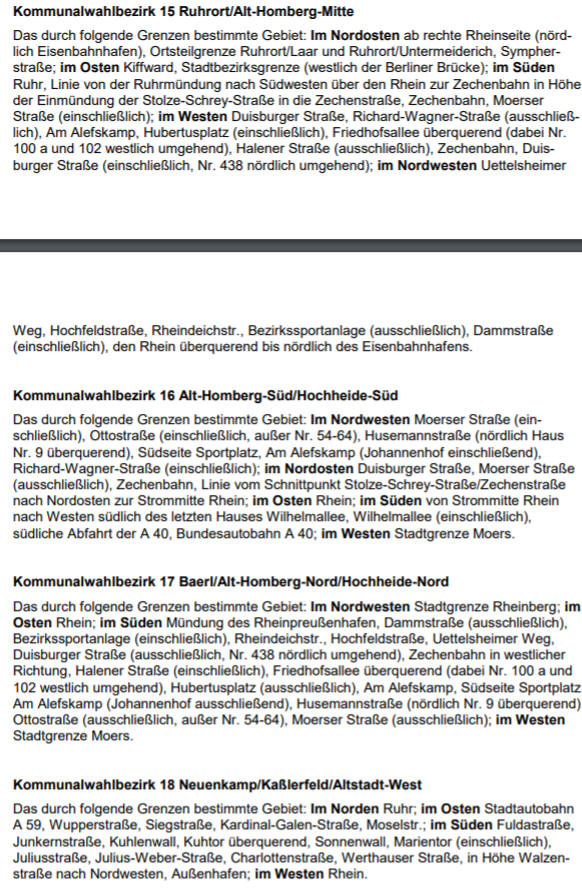 **Kommunalwahlbezirk 15 Ruhrort/Alt-Homberg-Mitte**

Das durch folgende Grenzen bestimmte Gebiet: **Im Nordosten** ab rechte Rheinseite (nördlich Eisenbahnhafen), Ortsteilgrenze Ruhrort/Laar und Ruhrort/Untermeiderich, Sympherstraße; **im Osten** Kiffward, Stadtbezirksgrenze (westlich der Berliner Brücke); **im Süden** Ruhr, Linie von der Ruhrmündung nach Südwesten über den Rhein zur Zechenbahn in Höhe der Einmündung der Stolze-Schrey-Straße in die Zechenstraße, Zechenbahn, Moerser Straße (einschließlich); **im Westen** Duisburger Straße, Richard-Wagner-Straße (ausschließlich), Am Alefskamp, Hubertusplatz (einschließlich), Friedhofsallee überquerend (dabei Nr. 100 a und 102 westlich umgehend), Halener Straße (ausschließlich), Zechenbahn, Duisburger Straße (einschließlich, Nr. 438 nördlich umgehend); **im Nordwesten** Uettelsheimer

Weg, Hochfeldstraße, Rheindeichstr., Bezirkssportanlage (ausschließlich), Dammstraße (einschließlich), den Rhein überquerend bis nördlich des Eisenbahnhafens.

**Kommunalwahlbezirk 16 Alt-Homberg-Süd/Hochheide-Süd**

Das durch folgende Grenzen bestimmte Gebiet: **Im Nordwesten** Moerser Straße (einschließlich), Ottostraße (einschließlich, außer Nr. 54-64), Husemannstraße (nördlich Haus Nr. 9 überquerend), Südseite Sportplatz, Am Alefskamp (Johannenhof einschließend), Richard-Wagner-Straße (einschließlich); **im Nordosten** Duisburger Straße, Moerser Straße (ausschließlich), Zechenbahn, Linie vom Schnittpunkt Stolze-Schrey-Straße/Zechenstraße nach Nordosten zur Strommitte Rhein; **im Osten** Rhein; **im Süden** von Strommitte Rhein nach Westen südlich des letzten Hauses Wilhelmallee, Wilhelmallee (einschließlich), südliche Abfahrt der A 40, Bundesautobahn A 40; **im Westen** Stadtgrenze Moers.

**Kommunalwahlbezirk 17 Baerl/Alt-Homberg-Nord/Hochheide-Nord**

Das durch folgende Grenzen bestimmte Gebiet: **Im Nordwesten** Stadtgrenze Rheinberg; **im Osten** Rhein; **im Süden** Mündung des Rheinpreußenhafen, Dammstraße (ausschließlich), Bezirkssportanlage (einschließlich), Rheindeichstr., Hochfeldstraße, Uettelsheimer Weg, Duisburger Straße (ausschließlich, Nr. 438 nördlich umgehend), Zechenbahn in westlicher Richtung, Halener Straße (einschließlich), Friedhofsallee überquerend (dabei Nr. 100 a und 102 westlich umgehend), Hubertusplatz (ausschließlich), Am Alefskamp, Südseite Sportplatz Am Alefskamp (Johannenhof ausschließend), Husemannstraße (nördlich Nr. 9 überquerend) Ottostraße (ausschließlich, außer Nr. 54-64), Moerser Straße (ausschließlich); **im Westen** Stadtgrenze Moers.

**Kommunalwahlbezirk 18 Neuenkamp/Kaßlerfeld/Altstadt-West**

Das durch folgende Grenzen bestimmte Gebiet: **Im Norden** Ruhr; **im Osten** Stadtautobahn A 59, Wupperstraße, Siegstraße, Kardinal-Galen-Straße, Moselstr.; **im Süden** Fuldastraße, Junkernstraße, Kuhlenwall, Kuhtor überquerend, Sonnenwall, Marientor (einschließlich), Juliusstraße, Julius-Weber-Straße, Charlottenstraße, Werthauser Straße, in Höhe Walzenstraße nach Nordwesten, Außenhafen; **im Westen** Rhein.